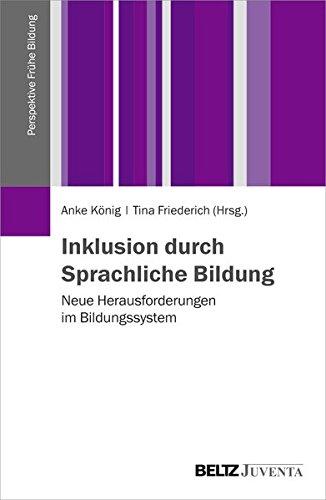 Perspektive Frühe Bildung

Anke König | Tina Friederich (Hrsg.)

Inklusion durch Sprachliche Bildung

Neue Herausforderungen im Bildungssystem

BELTZ JUVENTA